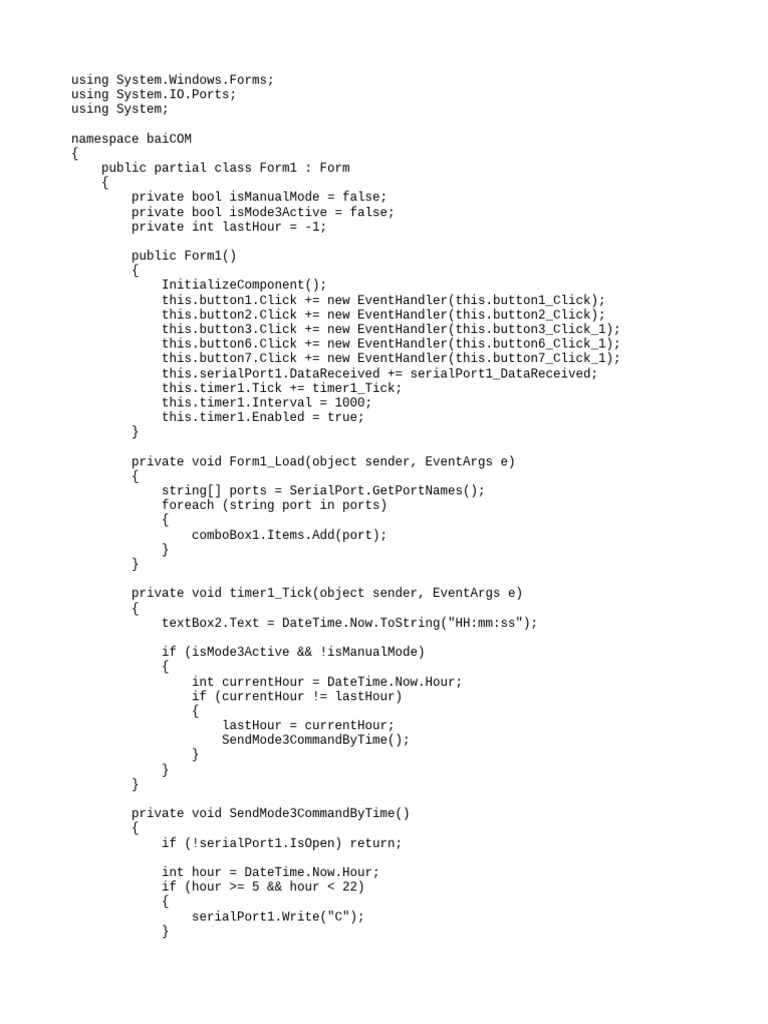 using System.Windows.Forms;
using System.IO.Ports;
using System;

namespace baiCOM
{
    public partial class Form1 : Form
    {
        private bool isManualMode = false;
        private bool isMode3Active = false;
        private int lastHour = -1;

        public Form1()
        {
            InitializeComponent();
            this.button1.Click += new EventHandler(this.button1_Click);
            this.button2.Click += new EventHandler(this.button2_Click);
            this.button3.Click += new EventHandler(this.button3_Click_1);
            this.button6.Click += new EventHandler(this.button6_Click_1);
            this.button7.Click += new EventHandler(this.button7_Click_1);
            this.serialPort1.DataReceived += serialPort1_DataReceived;
            this.timer1.Tick += timer1_Tick;
            this.timer1.Interval = 1000;
            this.timer1.Enabled = true;
        }

        private void Form1_Load(object sender, EventArgs e)
        {
            string[] ports = SerialPort.GetPortNames();
            foreach (string port in ports)
            {
                comboBox1.Items.Add(port);
            }
        }

        private void timer1_Tick(object sender, EventArgs e)
        {
            textBox2.Text = DateTime.Now.ToString("HH:mm:ss");

            if (isMode3Active && !isManualMode)
            {
                int currentHour = DateTime.Now.Hour;
                if (currentHour != lastHour)
                {
                    lastHour = currentHour;
                    SendMode3CommandByTime();
                }
            }
        }

        private void SendMode3CommandByTime()
        {
            if (!serialPort1.IsOpen) return;

            int hour = DateTime.Now.Hour;
            if (hour >= 5 && hour < 22)
            {
                serialPort1.Write("C");
            }